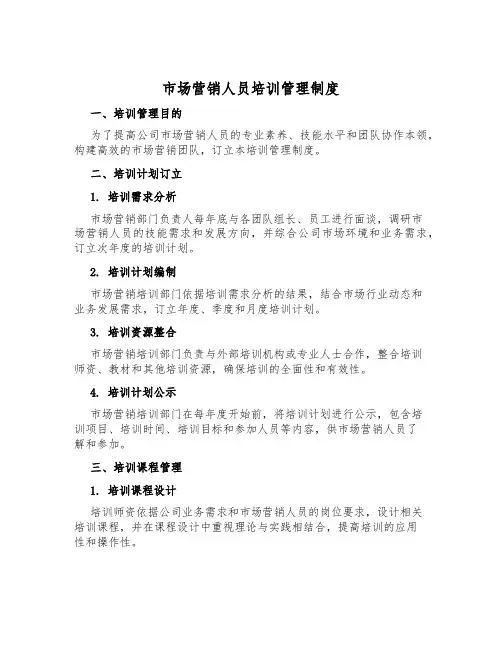 市场营销人员培训管理制度

一、培训管理目的

为了提高公司市场营销人员的专业素养、技能水平和团队协作本领，构建高效的市场营销团队，订立本培训管理制度。

二、培训计划订立

1. 培训需求分析

市场营销部门负责人每年底与各团队组长、员工进行面谈，调研市场营销人员的技能需求和发展方向，并综合公司市场环境和业务需求，订立次年度的培训计划。

2. 培训计划编制

市场营销培训部门依据培训需求分析的结果，结合市场行业动态和业务发展需求，订立年度、季度和月度培训计划。

3. 培训资源整合

市场营销培训部门负责与外部培训机构或专业人士合作，整合培训师资、教材和其他培训资源，确保培训的全面性和有效性。

4. 培训计划公示

市场营销培训部门在每年度开始前，将培训计划进行公示，包含培训项目、培训时间、培训目标和参加人员等内容，供市场营销人员了解和参加。

三、培训课程管理

1. 培训课程设计

培训师资依据公司业务需求和市场营销人员的岗位要求，设计相关培训课程，并在课程设计中重视理论与实践相结合，提高培训的应用性和操作性。